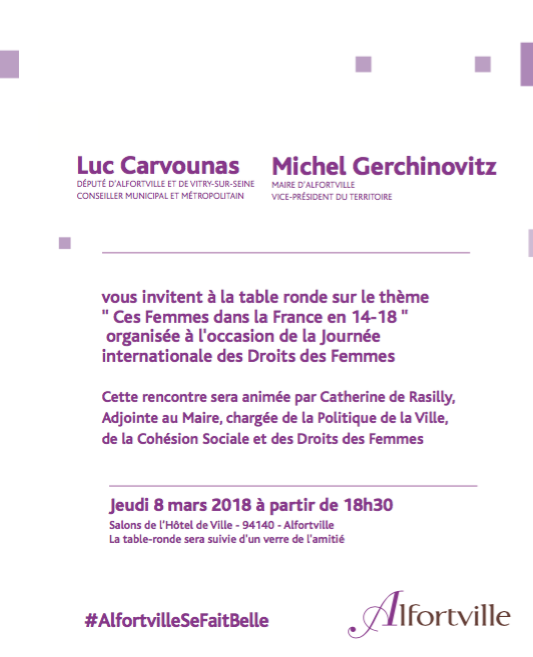 Luc Carvounas
DÉPUTÉ D'ALFORTVILLE ET DE VITRY-SUR-SEINE
CONSEILLER MUNICIPAL ET MÉTROPOLITAIN

Michel Gerchinovitz
MAIRE D'ALFORTVILLE
VICE-PRÉSIDENT DU TERRITOIRE

vous invitent à la table ronde sur le thème " Ces Femmes dans la France en 14-18 " organisée à l'occasion de la Journée internationale des Droits des Femmes

Cette rencontre sera animée par Catherine de Rasilly, Adjointe au Maire, chargée de la Politique de la Ville, de la Cohésion Sociale et des Droits des Femmes

Jeudi 8 mars 2018 à partir de 18h30
Salons de l'Hôtel de Ville - 94140 - Alfortville
La table-ronde sera suivie d'un verre de l'amitié

#AlfortvilleSeFaitBelle

Alfortville